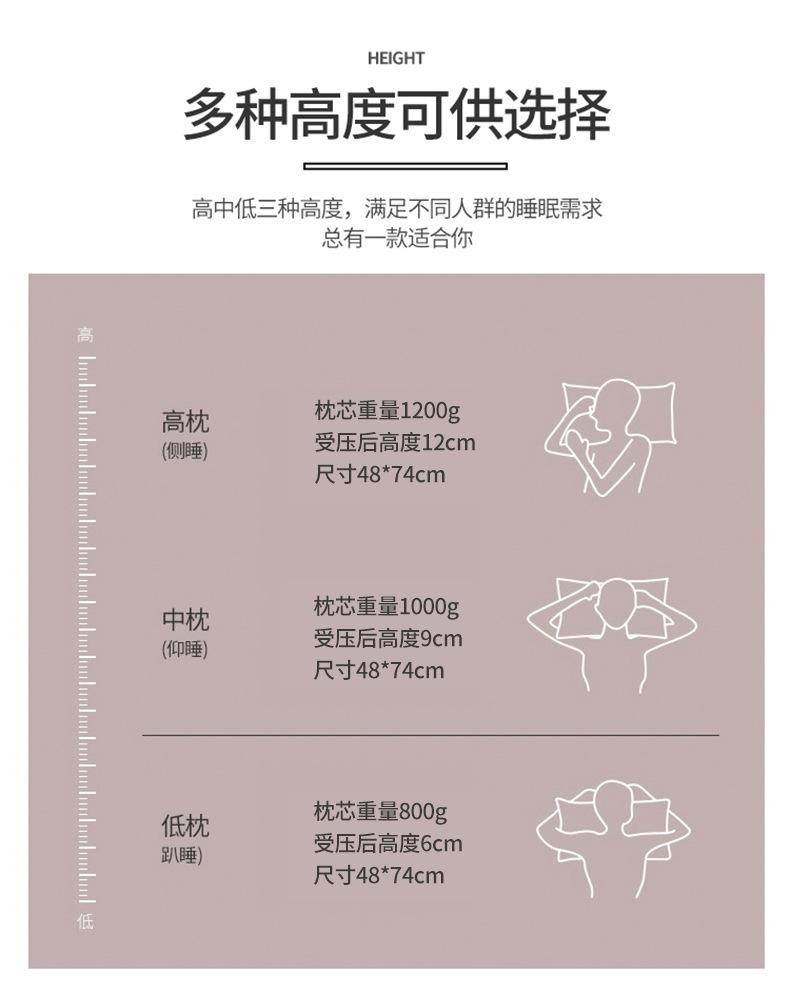 HEIGHT

多种高度可供选择

高中低三种高度，满足不同人群的睡眠需求
总有一款适合你

高

高枕
(侧睡)

枕芯重量1200g
受压后高度12cm
尺寸48*74cm

中枕
(仰睡)

枕芯重量1000g
受压后高度9cm
尺寸48*74cm

低枕
趴睡)

枕芯重量800g
受压后高度6cm
尺寸48*74cm

低